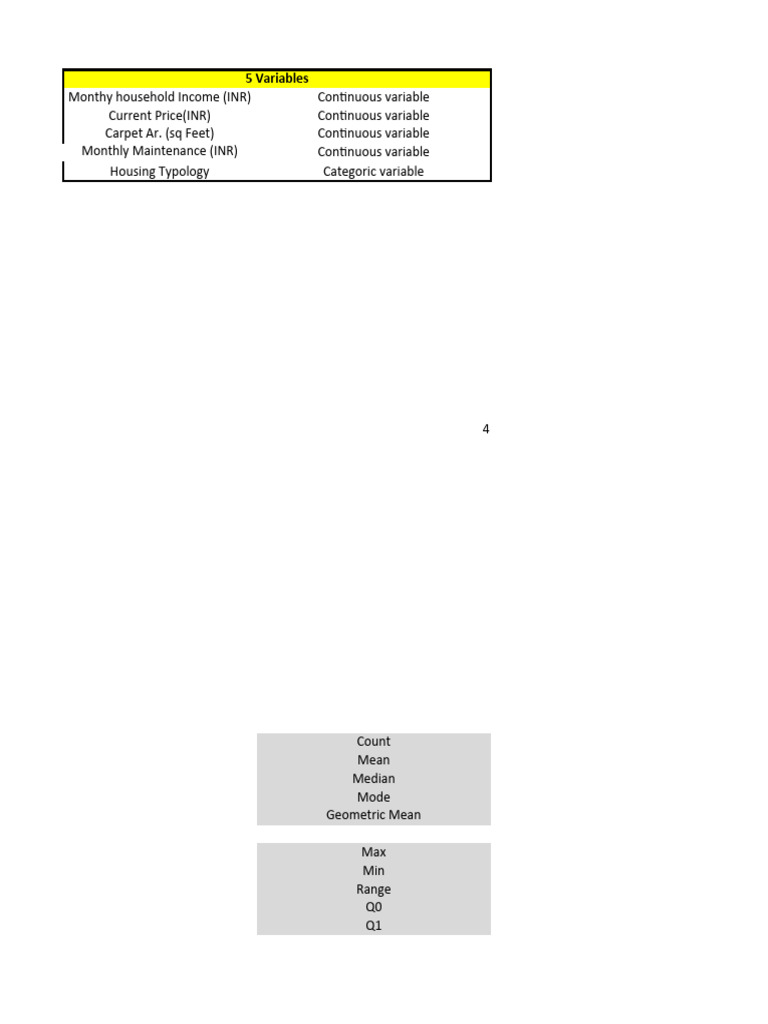 | 5 Variables | |
|---|---|
| Monthy household Income (INR) | Continuous variable |
| Current Price(INR) | Continuous variable |
| Carpet Ar. (sq Feet) | Continuous variable |
| Monthly Maintenance (INR) | Continuous variable |
| Housing Typology | Categoric variable |

4

Count
Mean
Median
Mode
Geometric Mean

Max
Min
Range
Q0
Q1